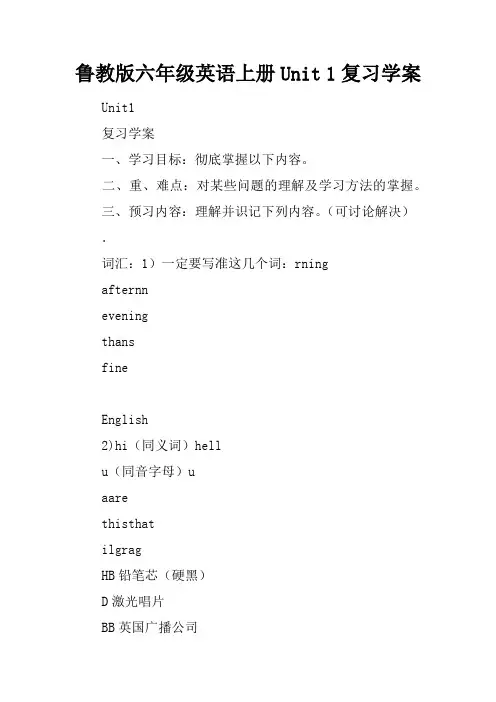 鲁教版六年级英语上册 Unit 1 复习学案

Unit1

复习学案

一、学习目标：彻底掌握以下内容。

二、重、难点：对某些问题的理解及学习方法的掌握。

三、预习内容：理解并识记下列内容。（可讨论解决）

.

词汇：1）一定要写准这几个词：rning

afternn

evening

thans

fine

English

2)hi（同义词）hell

u（同音字母）u

aare

thisthat

ilgrag

HB 铅笔芯（硬黑）

D 激光唱片

BB 英国广播公司